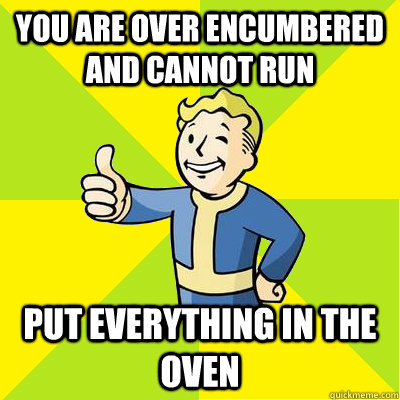 YOU ARE OVER ENCUMBERED AND CANNOT RUN

PUT EVERYTHING IN THE OVEN

quickmeme.com